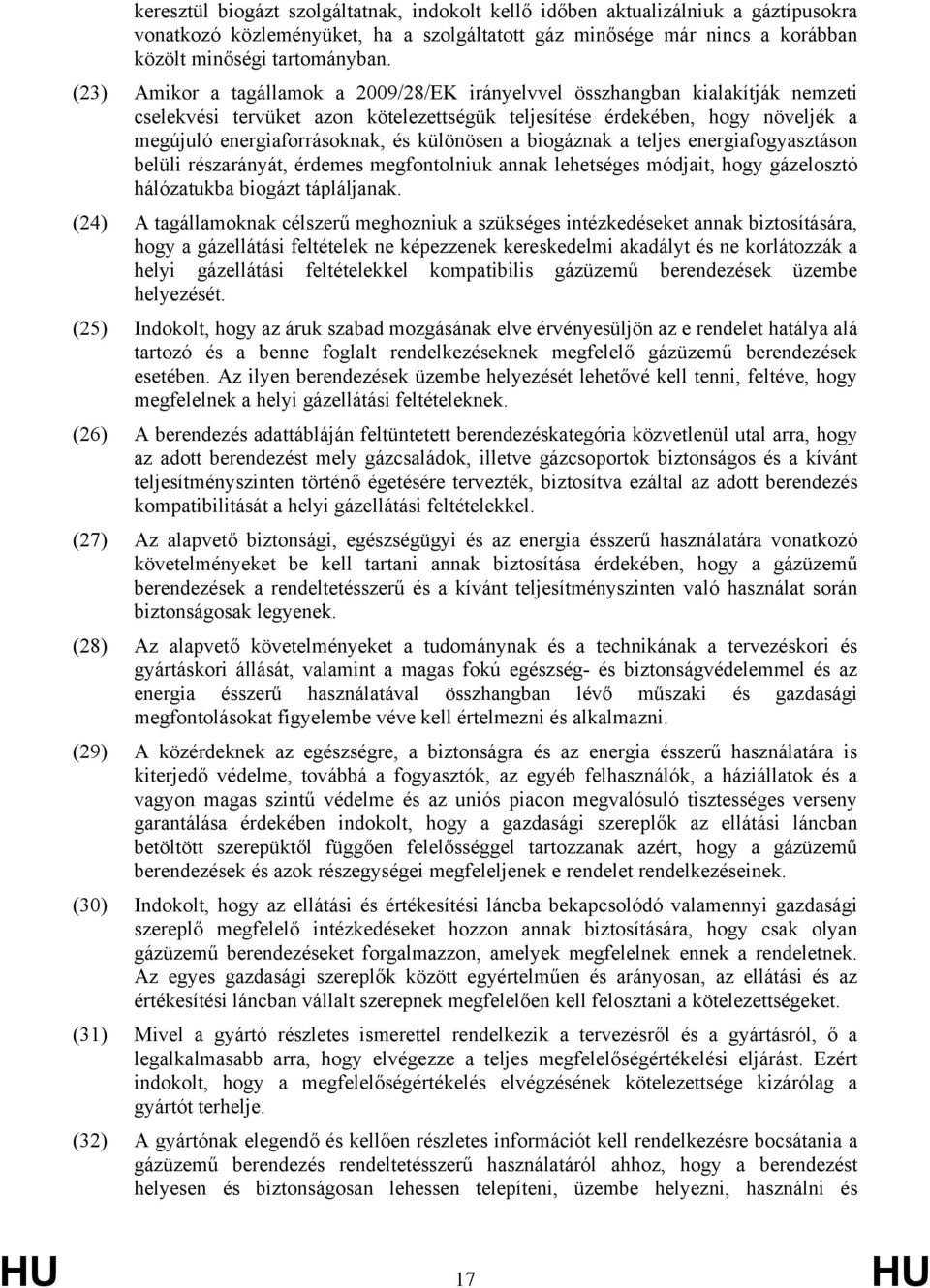 keresztül biogázt szolgáltatnak, indokolt kellő időben aktualizálniuk a gáztípusokra vonatkozó közleményüket, ha a szolgáltatott gáz minősége már nincs a korábban közölt minőségi tartományban.

(23) Amikor a tagállamok a 2009/28/EK irányelvvel összhangban kialakítják nemzeti cselekvési tervüket azon kötelezettségük teljesítése érdekében, hogy növeljék a megújuló energiaforrásoknak, és különösen a biogáznak a teljes energiafogyasztáson belüli részarányát, érdemes megfontolniuk annak lehetséges módjait, hogy gázelosztó hálózatukba biogázt tápláljanak.

(24) A tagállamoknak célszerű meghozniuk a szükséges intézkedéseket annak biztosítására, hogy a gázellátási feltételek ne képezzenek kereskedelmi akadályt és ne korlátozzák a helyi gázellátási feltételekkel kompatibilis gázüzemű berendezések üzembe helyezését.

(25) Indokolt, hogy az áruk szabad mozgásának elve érvényesüljön az e rendelet hatálya alá tartozó és a benne foglalt rendelkezéseknek megfelelő gázüzemű berendezések esetében. Az ilyen berendezések üzembe helyezését lehetővé kell tenni, feltéve, hogy megfelelnek a helyi gázellátási feltételeknek.

(26) A berendezés adattábláján feltüntetett berendezéskategória közvetlenül utal arra, hogy az adott berendezést mely gázcsaládok, illetve gázcsoportok biztonságos és a kívánt teljesítményszinten történő égetésére tervezték, biztosítva ezáltal az adott berendezés kompatibilitását a helyi gázellátási feltételekkel.

(27) Az alapvető biztonsági, egészségügyi és az energia ésszerű használatára vonatkozó követelményeket be kell tartani annak biztosítása érdekében, hogy a gázüzemű berendezések a rendeltetésszerű és a kívánt teljesítményszinten való használat során biztonságosak legyenek.

(28) Az alapvető követelményeket a tudománynak és a technikának a tervezéskori és gyártáskori állását, valamint a magas fokú egészség- és biztonságvédelemmel és az energia ésszerű használatával összhangban lévő műszaki és gazdasági megfontolásokat figyelembe véve kell értelmezni és alkalmazni.

(29) A közérdeknek az egészségre, a biztonságra és az energia ésszerű használatára is kiterjedő védelme, továbbá a fogyasztók, az egyéb felhasználók, a háziállatok és a vagyon magas szintű védelme és az uniós piacon megvalósuló tisztességes verseny garantálása érdekében indokolt, hogy a gazdasági szereplők az ellátási láncban betöltött szerepüktől függően felelősséggel tartozzanak azért, hogy a gázüzemű berendezések és azok részegységei megfeleljenek e rendelet rendelkezéseinek.

(30) Indokolt, hogy az ellátási és értékesítési láncba bekapcsolódó valamennyi gazdasági szereplő megfelelő intézkedéseket hozzon annak biztosítására, hogy csak olyan gázüzemű berendezéseket forgalmazzon, amelyek megfelelnek ennek a rendeletnek. Az egyes gazdasági szereplők között egyértelműen és arányosan, az ellátási és az értékesítési láncban vállalt szerepnek megfelelően kell felosztani a kötelezettségeket.

(31) Mivel a gyártó részletes ismerettel rendelkezik a tervezésről és a gyártásról, ő a legalkalmasabb arra, hogy elvégezze a teljes megfelelőségértékelési eljárást. Ezért indokolt, hogy a megfelelőségértékelés elvégzésének kötelezettsége kizárólag a gyártót terhelje.

(32) A gyártónak elegendő és kellően részletes információt kell rendelkezésre bocsátania a gázüzemű berendezés rendeltetésszerű használatáról ahhoz, hogy a berendezést helyesen és biztonságosan lehessen telepíteni, üzembe helyezni, használni és

HU 17 HU